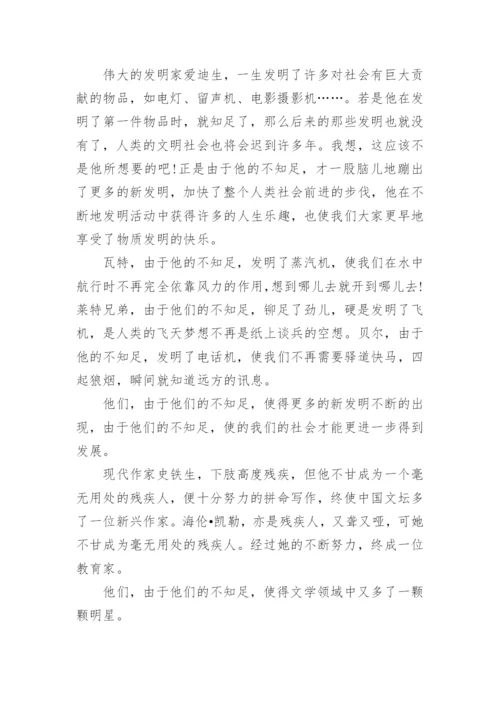 伟大的发明家爱迪生，一生发明了许多对社会有巨大贡献的物品，如电灯、留声机、电影摄影机……。若是他在发明了第一件物品时，就知足了，那么后来的那些发明也就没有了，人类的文明社会也将会迟到许多年。我想，这应该不是他所想要的吧!正是由于他的不知足，才一股脑儿地蹦出了更多的新发明，加快了整个人类社会前进的步伐，他在不断地发明活动中获得许多的人生乐趣，也使我们大家更早地享受了物质发明的快乐。

瓦特，由于他的不知足，发明了蒸汽机，使我们在水中航行时不再完全依靠风力的作用，想到哪儿去就开到哪儿去!莱特兄弟，由于他们的不知足，铆足了劲儿，硬是发明了飞机，是人类的飞天梦想不再是纸上谈兵的空想。贝尔，由于他的不知足，发明了电话机，使我们不再需要驿道快马，四起狼烟，瞬间就知道远方的讯息。

他们，由于他们的不知足，使得更多的新发明不断的出现，由于他们的不知足，使的我们的社会才能更进一步得到发展。

现代作家史铁生，下肢高度残疾，但他不甘成为一个毫无用处的残疾人，便十分努力的拼命写作，终使中国文坛多了一位新兴作家。海伦•凯勒，亦是残疾人，又聋又哑，可她不甘成为毫无用处的残疾人。经过她的不断努力，终成一位教育家。

他们，由于他们的不知足，使得文学领域中又多了一颗颗明星。